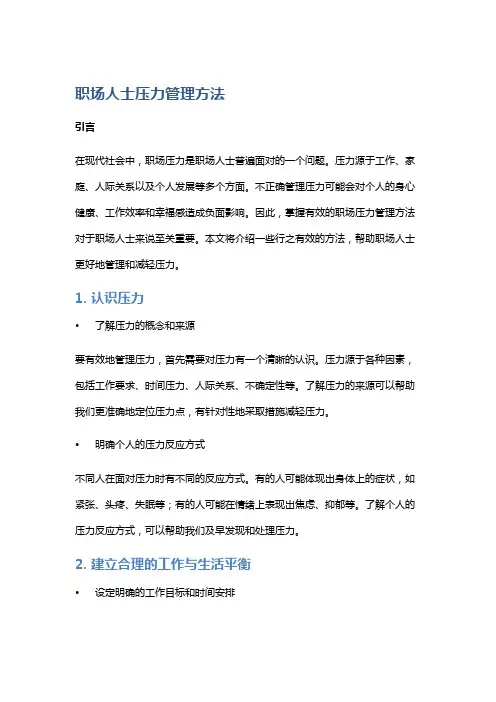 职场人士压力管理方法

引言

在现代社会中，职场压力是职场人士普遍面对的一个问题。压力源于工作、家庭、人际关系以及个人发展等多个方面。不正确管理压力可能会对个人的身心健康、工作效率和幸福感造成负面影响。因此，掌握有效的职场压力管理方法对于职场人士来说至关重要。本文将介绍一些行之有效的方法，帮助职场人士更好地管理和减轻压力。

1. 认识压力

• 了解压力的概念和来源

要有效地管理压力，首先需要对压力有一个清晰的认识。压力源于各种因素，包括工作要求、时间压力、人际关系、不确定性等。了解压力的来源可以帮助我们更准确地定位压力点，有针对性地采取措施减轻压力。

• 明确个人的压力反应方式

不同人在面对压力时有不同的反应方式。有的人可能体现出身体上的症状，如紧张、头疼、失眠等；有的人可能在情绪上表现出焦虑、抑郁等。了解个人的压力反应方式，可以帮助我们及早发现和处理压力。

2. 建立合理的工作与生活平衡

• 设定明确的工作目标和时间安排